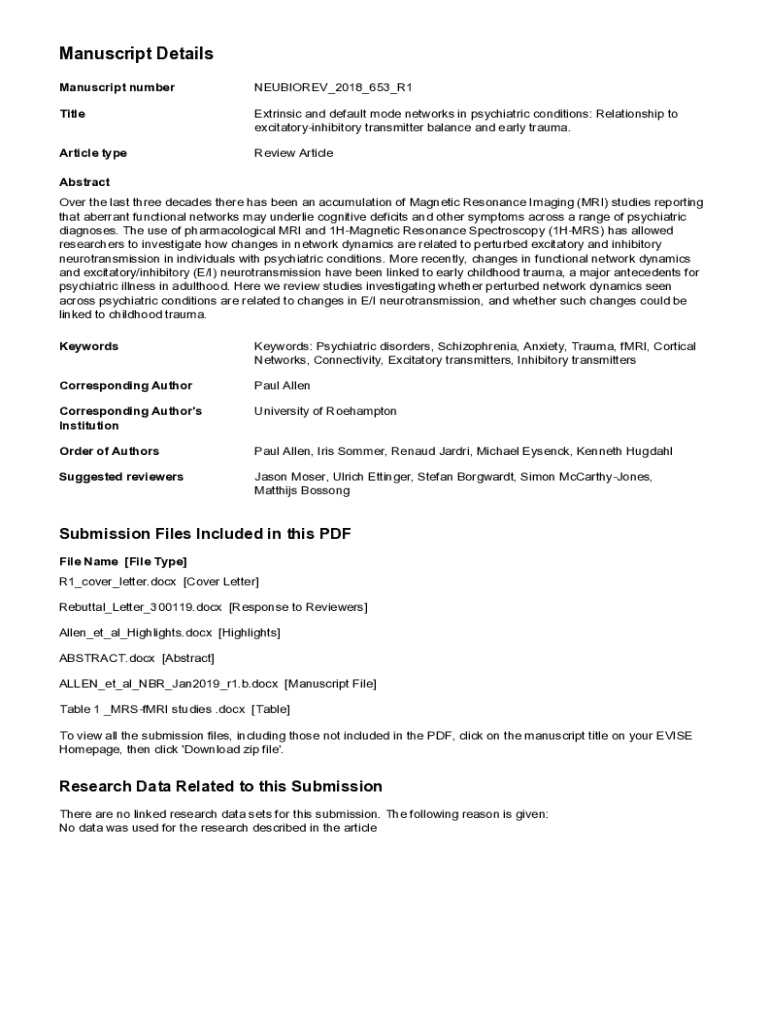 Manuscript Details

Manuscript number NEUBIOREV_2018_653_R1

Title Extrinsic and default mode networks in psychiatric conditions: Relationship to excitatory-inhibitory transmitter balance and early trauma.

Article type Review Article

Abstract

Over the last three decades there has been an accumulation of Magnetic Resonance Imaging (MRI) studies reporting that aberrant functional networks may underlie cognitive deficits and other symptoms across a range of psychiatric diagnoses. The use of pharmacological MRI and 1H-Magnetic Resonance Spectroscopy (1H-MRS) has allowed researchers to investigate how changes in network dynamics are related to perturbed excitatory and inhibitory neurotransmission in individuals with psychiatric conditions. More recently, changes in functional network dynamics and excitatory/inhibitory (E/I) neurotransmission have been linked to early childhood trauma, a major antecedents for psychiatric illness in adulthood. Here we review studies investigating whether perturbed network dynamics seen across psychiatric conditions are related to changes in E/I neurotransmission, and whether such changes could be linked to childhood trauma.

Keywords Keywords: Psychiatric disorders, Schizophrenia, Anxiety, Trauma, fMRI, Cortical Networks, Connectivity, Excitatory transmitters, Inhibitory transmitters

Corresponding Author Paul Allen

Corresponding Author's Institution University of Roehampton

Order of Authors Paul Allen, Iris Sommer, Renaud Jardri, Michael Eysenck, Kenneth Hugdahl

Suggested reviewers Jason Moser, Ulrich Ettinger, Stefan Borgwardt, Simon McCarthy-Jones, Matthijs Bossong

Submission Files Included in this PDF

File Name [File Type]

R1_cover_letter.docx [Cover Letter]

Rebuttal_Letter_300119.docx [Response to Reviewers]

Allen_et_al_Highlights.docx [Highlights]

ABSTRACT.docx [Abstract]

ALLEN_et_al_NBR_Jan2019_r1.b.docx [Manuscript File]

Table 1 _MRS-fMRI studies .docx [Table]

To view all the submission files, including those not included in the PDF, click on the manuscript title on your EVISE Homepage, then click 'Download zip file'.

Research Data Related to this Submission

There are no linked research data sets for this submission. The following reason is given:
No data was used for the research described in the article